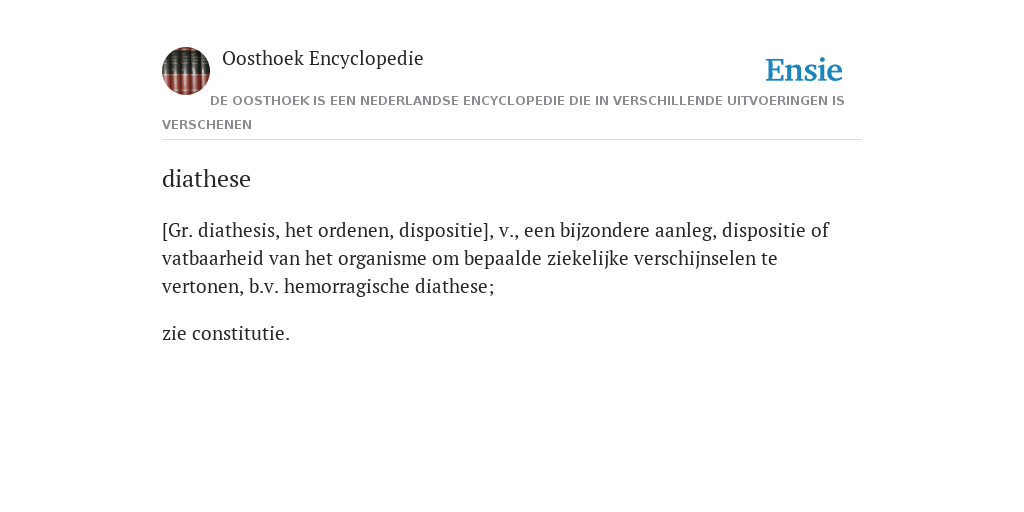 Oosthoek Encyclopedie

Ensie

DE OOSTHOEK IS EEN NEDERLANDSE ENCYCLOPEDIE DIE IN VERSCHILLENDE UITVOERINGEN IS VERSCHENEN

diathese

[Gr. diathesis, het ordenen, dispositie], v., een bijzondere aanleg, dispositie of vatbaarheid van het organisme om bepaalde ziekelijke verschijnselen te vertonen, b.v. hemorragische diathese;

zie constitutie.